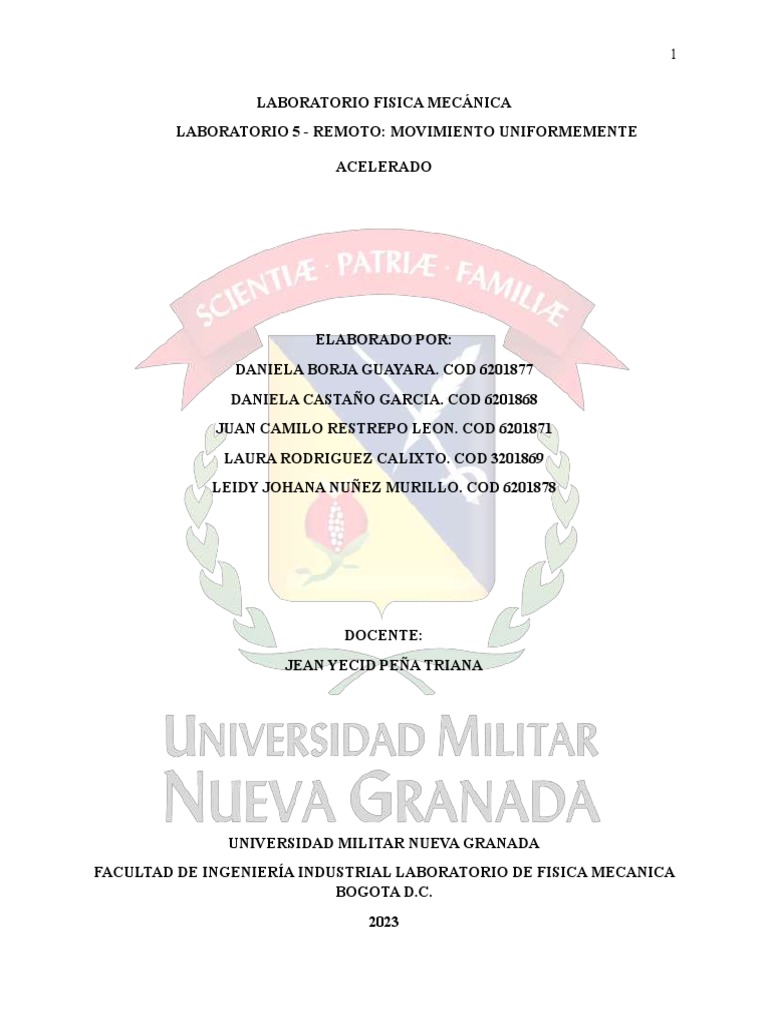 1

LABORATORIO FISICA MECÁNICA

LABORATORIO 5 - REMOTO: MOVIMIENTO UNIFORMEMENTE ACELERADO

SCIENTIÆ · PATRIÆ · FAMILIÆ

ELABORADO POR:

DANIELA BORJA GUAYARA. COD 6201877

DANIELA CASTAÑO GARCIA. COD 6201868

JUAN CAMILO RESTREPO LEON. COD 6201871

LAURA RODRIGUEZ CALIXTO. COD 3201869

LEIDY JOHANA NUÑEZ MURILLO. COD 6201878

DOCENTE:

JEAN YECID PEÑA TRIANA

UNIVERSIDAD MILITAR NUEVA GRANADA

UNIVERSIDAD MILITAR NUEVA GRANADA

FACULTAD DE INGENIERÍA INDUSTRIAL LABORATORIO DE FISICA MECANICA BOGOTA D.C.

2023